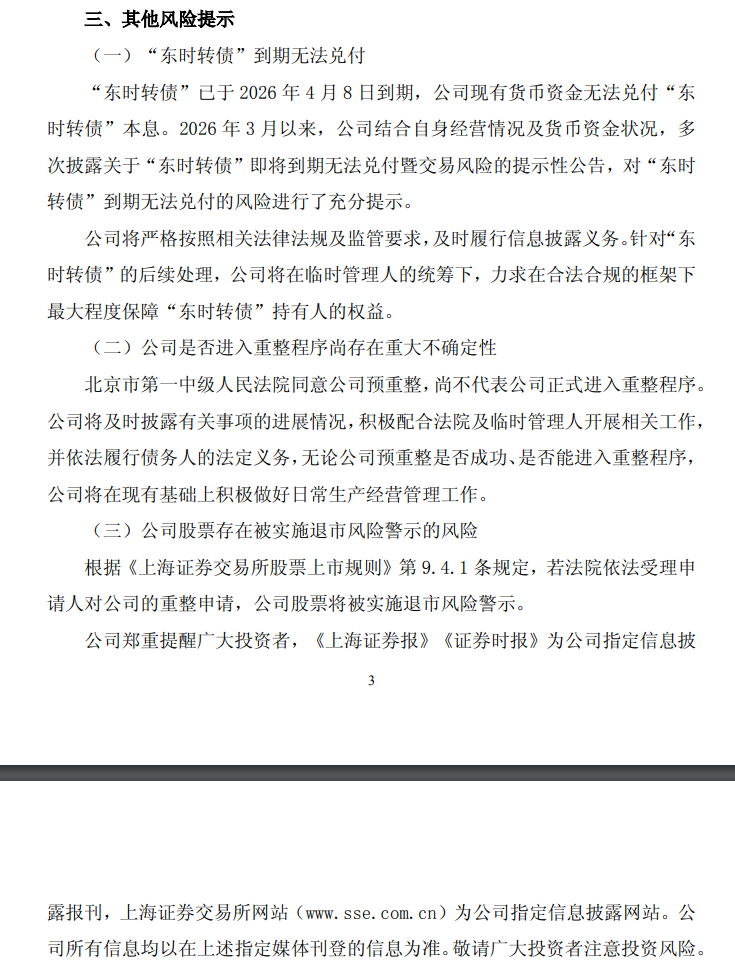 三、其他风险提示

（一）“东时转债”到期无法兑付

“东时转债”已于2026年4月8日到期，公司现有货币资金无法兑付“东时转债”本息。2026年3月以来，公司结合自身经营情况及货币资金状况，多次披露关于“东时转债”即将到期无法兑付暨交易风险的提示性公告，对“东时转债”到期无法兑付的风险进行了充分提示。

公司将严格按照相关法律法规及监管要求，及时履行信息披露义务。针对“东时转债”的后续处理，公司将在临时管理人的统筹下，力求在合法合规的框架下最大程度保障“东时转债”持有人的权益。

（二）公司是否进入重整程序尚存在重大不确定性

北京市第一中级人民法院同意公司预重整，尚不代表公司正式进入重整程序。公司将及时披露有关事项的进展情况，积极配合法院及临时管理人开展相关工作，并依法履行债务人的法定义务，无论公司预重整是否成功、是否能进入重整程序，公司将在现有基础上积极做好日常生产经营管理工作。

（三）公司股票存在被实施退市风险警示的风险

根据《上海证券交易所股票上市规则》第9.4.1条规定，若法院依法受理申请人对公司的重整申请，公司股票将被实施退市风险警示。

公司郑重提醒广大投资者，《上海证券报》《证券时报》为公司指定信息披

3

露报刊，上海证券交易所网站（www.sse.com.cn）为公司指定信息披露网站。公司所有信息均以在上述指定媒体刊登的信息为准。敬请广大投资者注意投资风险。